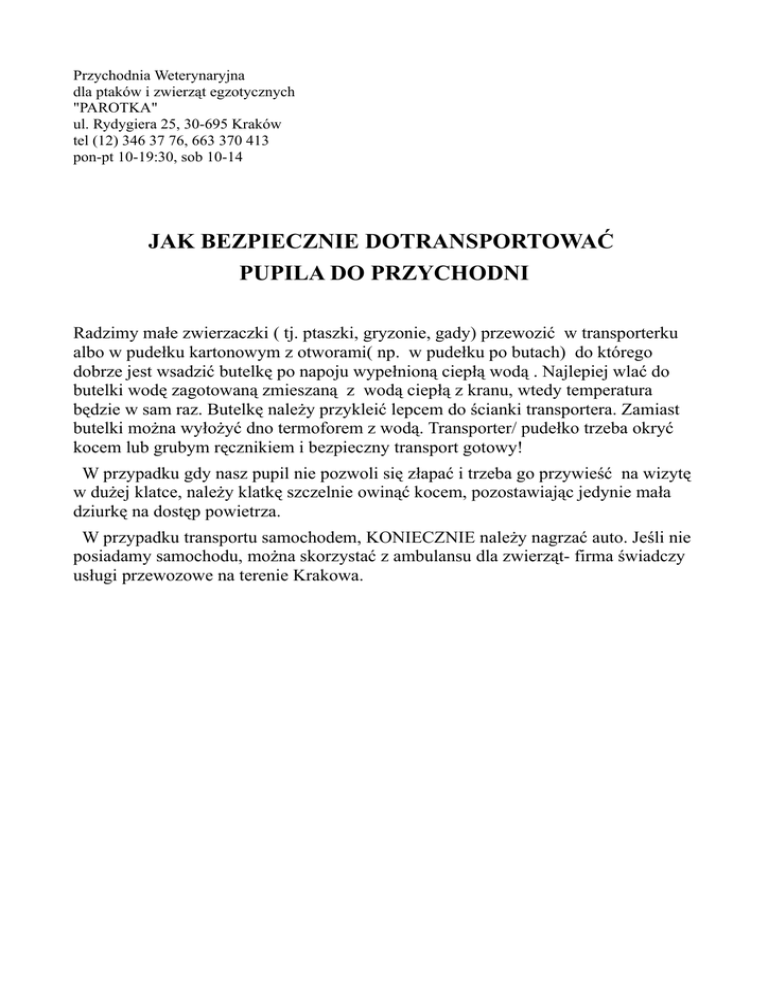 Przychodnia Weterynaryjna
dla ptaków i zwierząt egzotycznych
"PAROTKA"
ul. Rydygiera 25, 30-695 Kraków
tel (12) 346 37 76, 663 370 413
pon-pt 10-19:30, sob 10-14

JAK BEZPIECZNIE DOTRANSPORTOWAĆ
PUPILA DO PRZYCHODNI

Radzimy małe zwierzaczki ( tj. ptaszki, gryzonie, gady) przewozić w transporterku albo w pudełku kartonowym z otworami( np. w pudełku po butach) do którego dobrze jest wsadzić butelkę po napoju wypełnioną ciepłą wodą . Najlepiej wlać do butelki wodę zagotowaną zmieszaną z wodą ciepłą z kranu, wtedy temperatura będzie w sam raz. Butelkę należy przykleić lepcem do ścianki transportera. Zamiast butelki można wyłożyć dno termoforem z wodą. Transporter/ pudełko trzeba okryć kocem lub grubym ręcznikiem i bezpieczny transport gotowy!

W przypadku gdy nasz pupil nie pozwoli się złapać i trzeba go przywieść na wizytę w dużej klatce, należy klatkę szczelnie owinąć kocem, pozostawiając jedynie mała dziurkę na dostęp powietrza.

W przypadku transportu samochodem, KONIECZNIE należy nagrzać auto. Jeśli nie posiadamy samochodu, można skorzystać z ambulansu dla zwierząt- firma świadczy usługi przewozowe na terenie Krakowa.